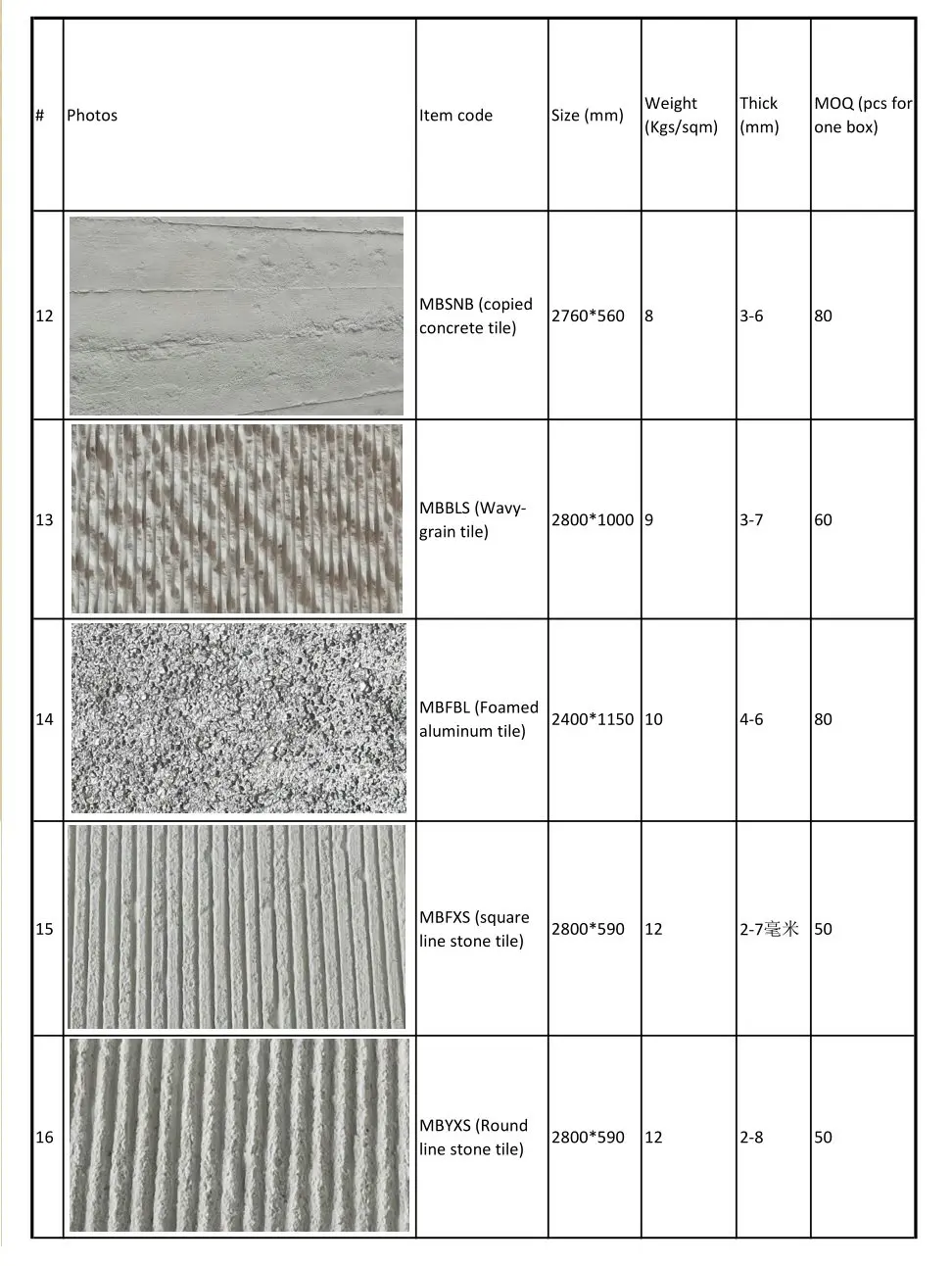 | # | Photos | Item code | Size (mm) | Weight (Kgs/sqm) | Thick (mm) | MOQ (pcs for one box) |
|---|---|---|---|---|---|---|
| 12 | | MBSNB (copied concrete tile) | 2760*560 | 8 | 3-6 | 80 |
| 13 | | MBBLS (Wavy-grain tile) | 2800*1000 | 9 | 3-7 | 60 |
| 14 | | MBFBL (Foamed aluminum tile) | 2400*1150 | 10 | 4-6 | 80 |
| 15 | | MBFXS (square line stone tile) | 2800*590 | 12 | 2-7毫米 | 50 |
| 16 | | MBYXS (Round line stone tile) | 2800*590 | 12 | 2-8 | 50 |